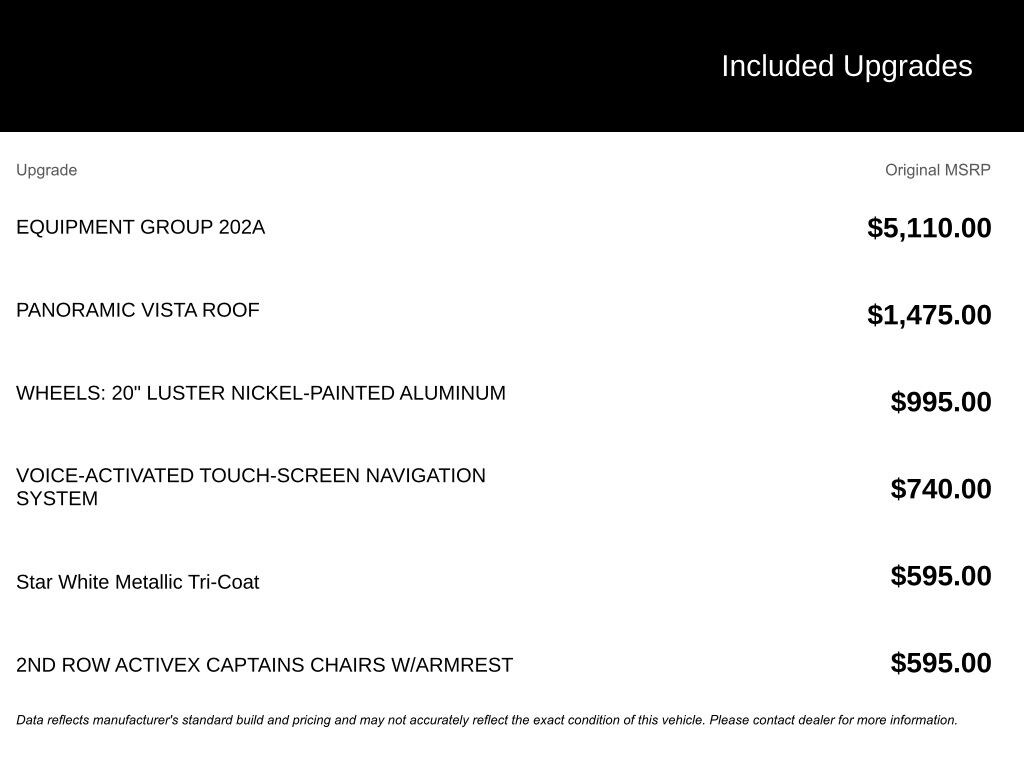 Included Upgrades

| Upgrade | Original MSRP |
|---|---|
| EQUIPMENT GROUP 202A | $5,110.00 |
| PANORAMIC VISTA ROOF | $1,475.00 |
| WHEELS: 20" LUSTER NICKEL-PAINTED ALUMINUM | $995.00 |
| VOICE-ACTIVATED TOUCH-SCREEN NAVIGATION SYSTEM | $740.00 |
| Star White Metallic Tri-Coat | $595.00 |
| 2ND ROW ACTIVEX CAPTAINS CHAIRS W/ARMREST | $595.00 |

Data reflects manufacturer's standard build and pricing and may not accurately reflect the exact condition of this vehicle. Please contact dealer for more information.